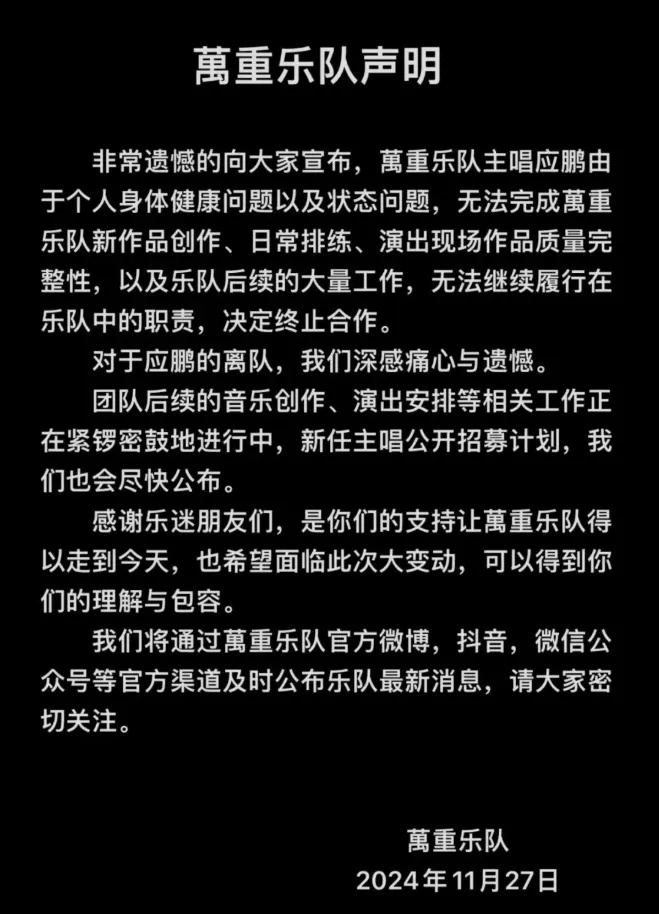 萬重乐队声明

非常遗憾的向大家宣布，萬重乐队主唱应鹏由于个人身体健康问题以及状态问题，无法完成萬重乐队新作品创作、日常排练、演出现场作品质量完整性，以及乐队后续的大量工作，无法继续履行在乐队中的职责，决定终止合作。

对于应鹏的离队，我们深感痛心与遗憾。

团队后续的音乐创作、演出安排等相关工作正在紧锣密鼓地进行中，新任主唱公开招募计划，我们也会尽快公布。

感谢乐迷朋友们，是你们的支持让萬重乐队得以走到今天，也希望面临此次大变动，可以得到你们的理解与包容。

我们将通过萬重乐队官方微博，抖音，微信公众号等官方渠道及时公布乐队最新消息，请大家密切关注。

萬重乐队
2024年11月27日